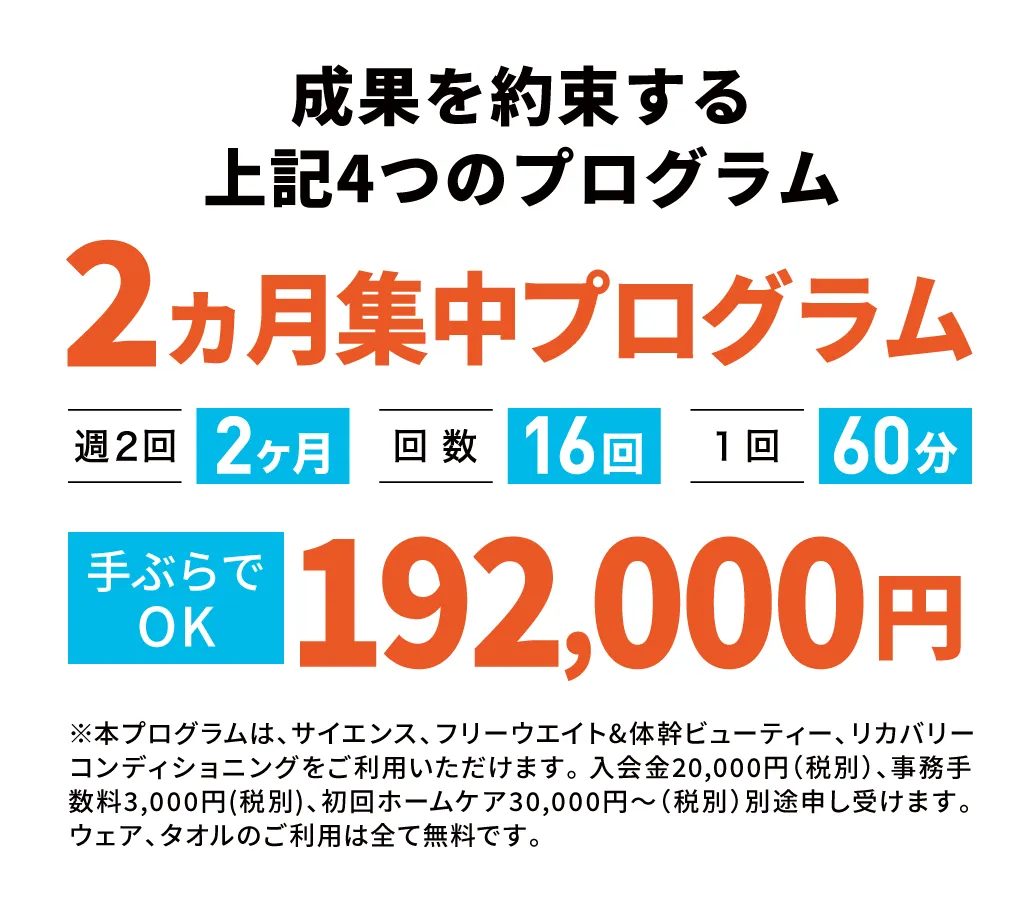 成果を約束する
上記4つのプログラム

2ヵ月集中プログラム

週2回 2ヶ月 回数 16回 1回 60分

手ぶらでOK 192,000円

※本プログラムは、サイエンス、フリーウエイト&体幹ビューティー、リカバリーコンディショニングをご利用いただけます。入会金20,000円（税別）、事務手数料3,000円(税別)、初回ホームケア30,000円〜（税別）別途申し受けます。ウェア、タオルのご利用は全て無料です。